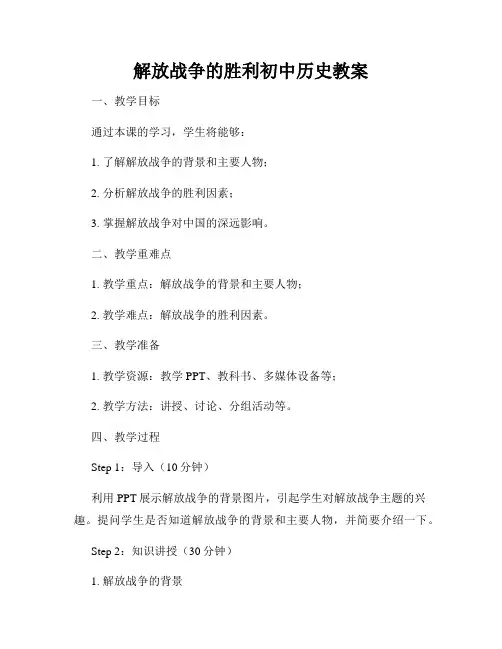 解放战争的胜利初中历史教案

一、教学目标

通过本课的学习，学生将能够：

1. 了解解放战争的背景和主要人物；

2. 分析解放战争的胜利因素；

3. 掌握解放战争对中国的深远影响。

二、教学重难点

1. 教学重点：解放战争的背景和主要人物；

2. 教学难点：解放战争的胜利因素。

三、教学准备

1. 教学资源：教学 PPT、教科书、多媒体设备等；

2. 教学方法：讲授、讨论、分组活动等。

四、教学过程

Step 1：导入（10 分钟）

利用 PPT 展示解放战争的背景图片，引起学生对解放战争主题的兴趣。提问学生是否知道解放战争的背景和主要人物，并简要介绍一下。

Step 2：知识讲授（30 分钟）

1. 解放战争的背景